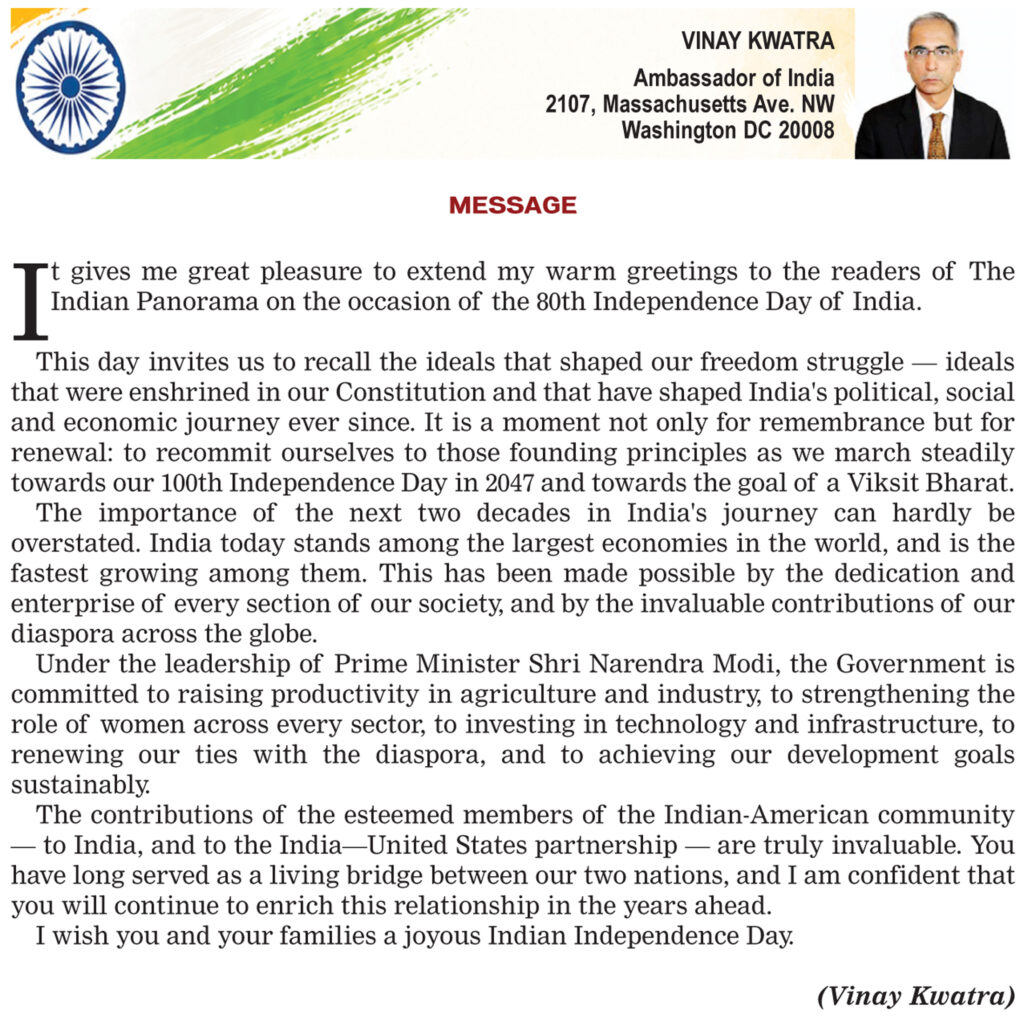 VINAY KWATRA
Ambassador of India
2107, Massachusetts Ave. NW
Washington DC 20008

MESSAGE

It gives me great pleasure to extend my warm greetings to the readers of The Indian Panorama on the occasion of the 80th Independence Day of India.

This day invites us to recall the ideals that shaped our freedom struggle — ideals that were enshrined in our Constitution and that have shaped India's political, social and economic journey ever since. It is a moment not only for remembrance but for renewal: to recommit ourselves to those founding principles as we march steadily towards our 100th Independence Day in 2047 and towards the goal of a Viksit Bharat.

The importance of the next two decades in India's journey can hardly be overstated. India today stands among the largest economies in the world, and is the fastest growing among them. This has been made possible by the dedication and enterprise of every section of our society, and by the invaluable contributions of our diaspora across the globe.

Under the leadership of Prime Minister Shri Narendra Modi, the Government is committed to raising productivity in agriculture and industry, to strengthening the role of women across every sector, to investing in technology and infrastructure, to renewing our ties with the diaspora, and to achieving our development goals sustainably.

The contributions of the esteemed members of the Indian-American community — to India, and to the India—United States partnership — are truly invaluable. You have long served as a living bridge between our two nations, and I am confident that you will continue to enrich this relationship in the years ahead.

I wish you and your families a joyous Indian Independence Day.

(Vinay Kwatra)